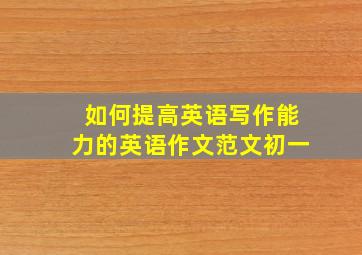 如何提高英语写作能力的英语作文范文初一